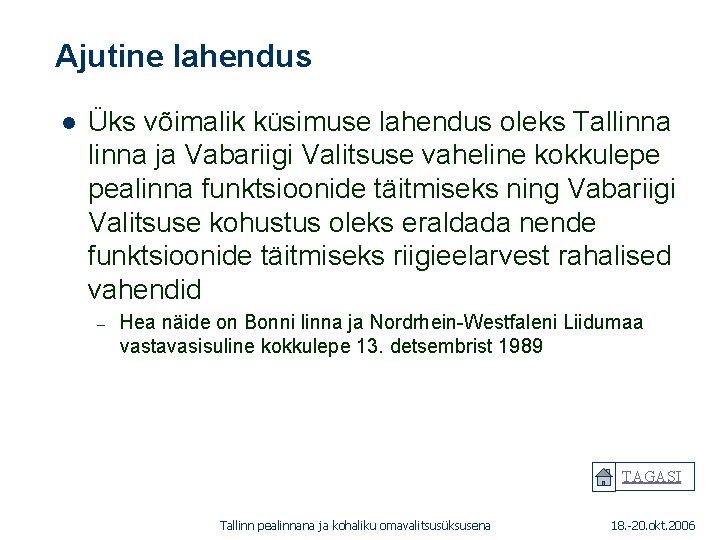 Ajutine lahendus

• Üks võimalik küsimuse lahendus oleks Tallinna linna ja Vabariigi Valitsuse vaheline kokkulepe pealinna funktsioonide täitmiseks ning Vabariigi Valitsuse kohustus oleks eraldada nende funktsioonide täitmiseks riigieelarvest rahalised vahendid

- Hea näide on Bonni linna ja Nordrhein-Westfaleni Liidumaa vastavasisuline kokkulepe 13. detsembrist 1989

TAGASI

Tallinn pealinnana ja kohaliku omavalitsusüksusena

18.-20.okt.2006